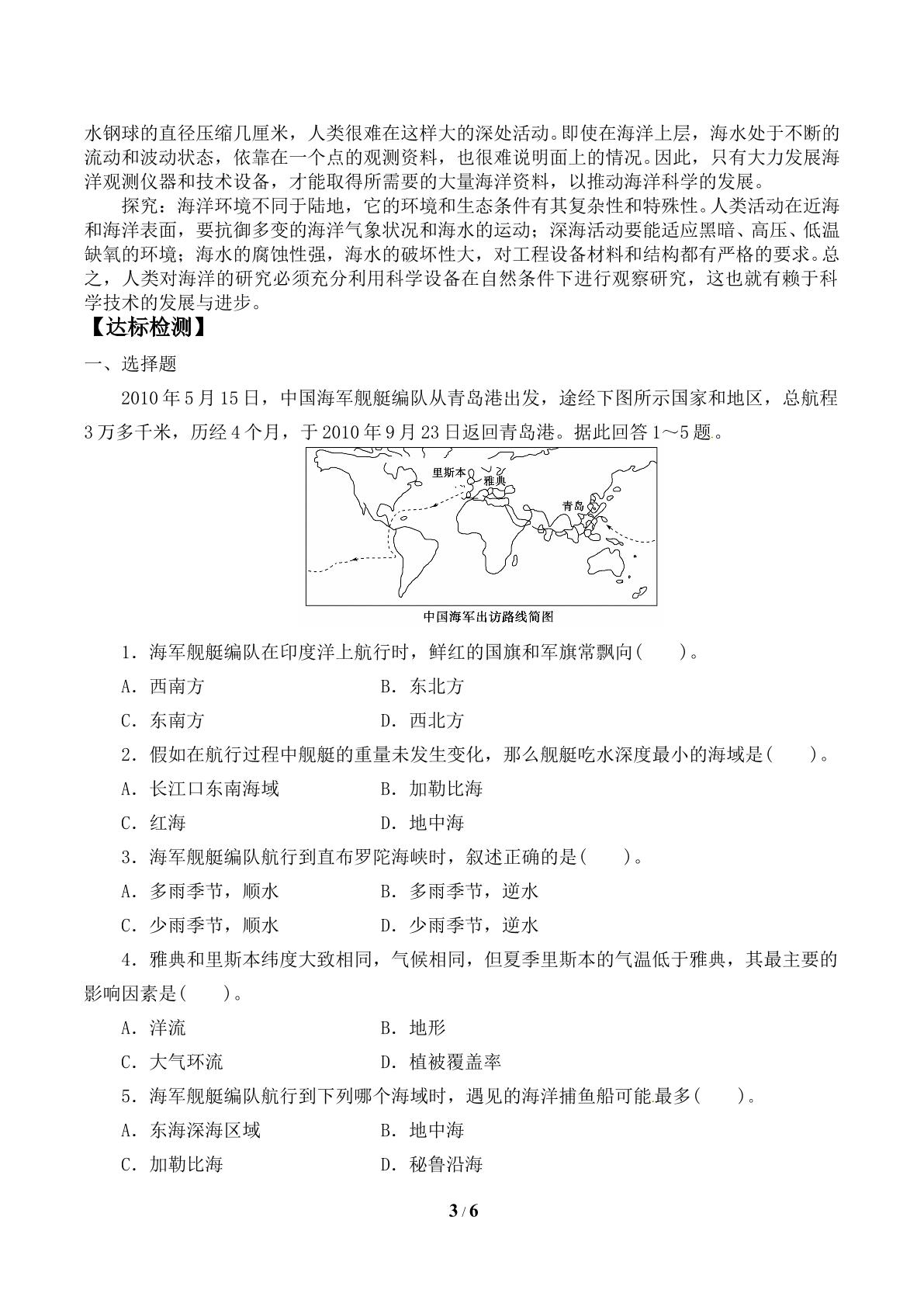 水钢球的直径压缩几厘米，人类很难在这样大的深处活动。即使在海洋上层，海水处于不断的流动和波动状态，依靠在一个点的观测资料，也很难说明面上的情况。因此，只有大力发展海洋观测仪器和技术设备，才能取得所需要的大量海洋资料，以推动海洋科学的发展。

探究：海洋环境不同于陆地，它的环境和生态条件有其复杂性和特殊性。人类活动在近海和海洋表面，要抗御多变的海洋气象状况和海水的运动；深海活动要能适应黑暗、高压、低温缺氧的环境；海水的腐蚀性强，海水的破坏性大，对工程设备材料和结构都有严格的要求。总之，人类对海洋的研究必须充分利用科学设备在自然条件下进行观察研究，这也就有赖于科学技术的发展与进步。

【达标检测】

一、选择题

2010年5月15日，中国海军舰艇编队从青岛港出发，途经下图所示国家和地区，总航程3万多千米，历经4个月，于2010年9月23日返回青岛港。据此回答1～5题。

里斯本
雅典
青岛

中国海军出访路线简图

1．海军舰艇编队在印度洋上航行时，鲜红的国旗和军旗常飘向(　　)。

A．西南方　B．东北方

C．东南方　D．西北方

2．假如在航行过程中舰艇的重量未发生变化，那么舰艇吃水深度最小的海域是(　　)。

A．长江口东南海域　B．加勒比海

C．红海　D．地中海

3．海军舰艇编队航行到直布罗陀海峡时，叙述正确的是(　　)。

A．多雨季节，顺水　B．多雨季节，逆水

C．少雨季节，顺水　D．少雨季节，逆水

4．雅典和里斯本纬度大致相同，气候相同，但夏季里斯本的气温低于雅典，其最主要的影响因素是(　　)。

A．洋流　B．地形

C．大气环流　D．植被覆盖率

5．海军舰艇编队航行到下列哪个海域时，遇见的海洋捕鱼船可能最多(　　)。

A．东海深海区域　B．地中海

C．加勒比海　D．秘鲁沿海

3 / 6